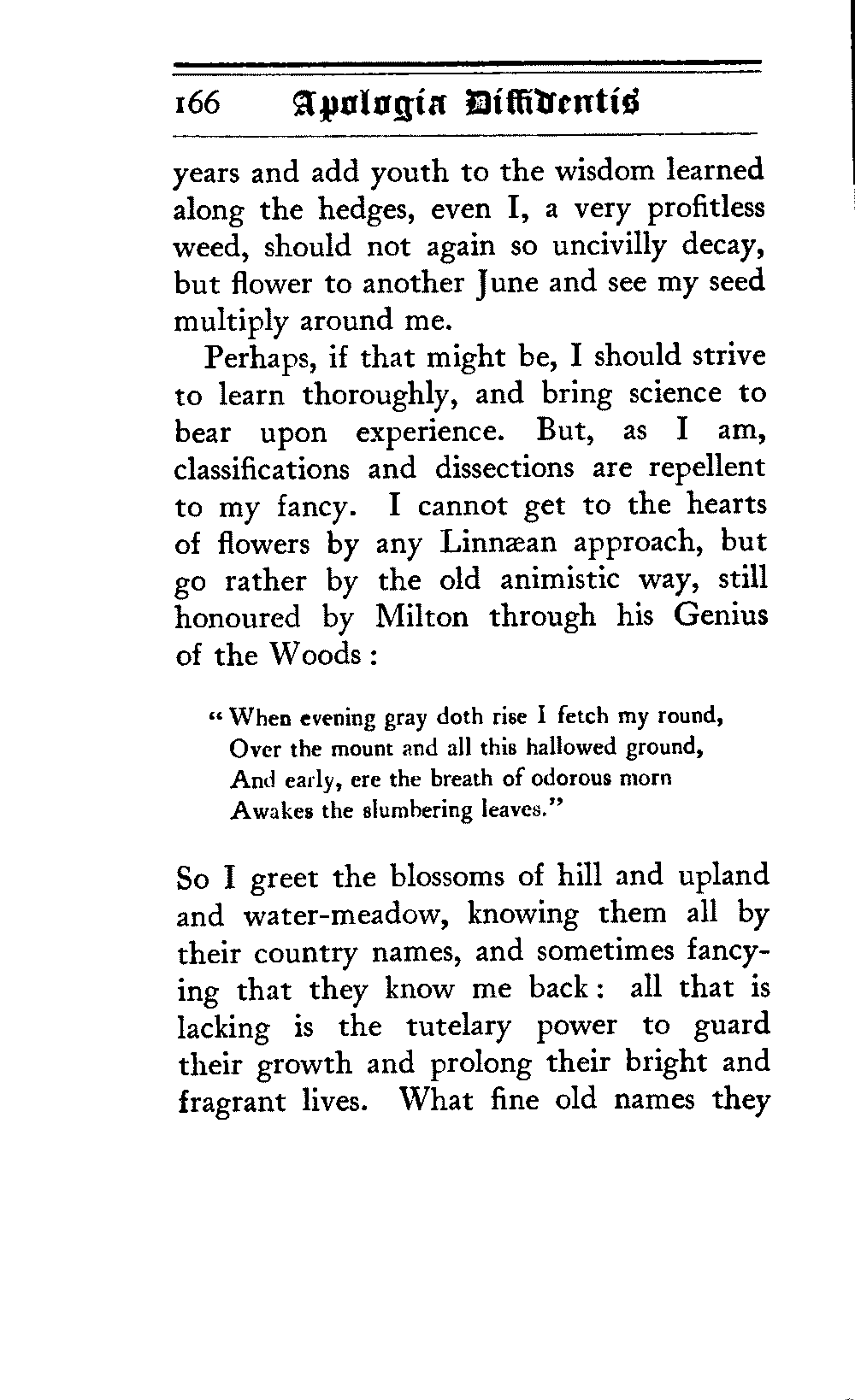 166 Apologia Diffidentis

years and add youth to the wisdom learned along the hedges, even I, a very profitless weed, should not again so uncivilly decay, but flower to another June and see my seed multiply around me.

Perhaps, if that might be, I should strive to learn thoroughly, and bring science to bear upon experience. But, as I am, classifications and dissections are repellent to my fancy. I cannot get to the hearts of flowers by any Linnæan approach, but go rather by the old animistic way, still honoured by Milton through his Genius of the Woods:

"When evening gray doth rise I fetch my round,
Over the mount and all this hallowed ground,
And early, ere the breath of odorous morn
Awakes the slumbering leaves."

So I greet the blossoms of hill and upland and water-meadow, knowing them all by their country names, and sometimes fancying that they know me back: all that is lacking is the tutelary power to guard their growth and prolong their bright and fragrant lives. What fine old names they